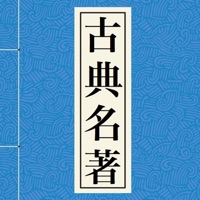 古典名著